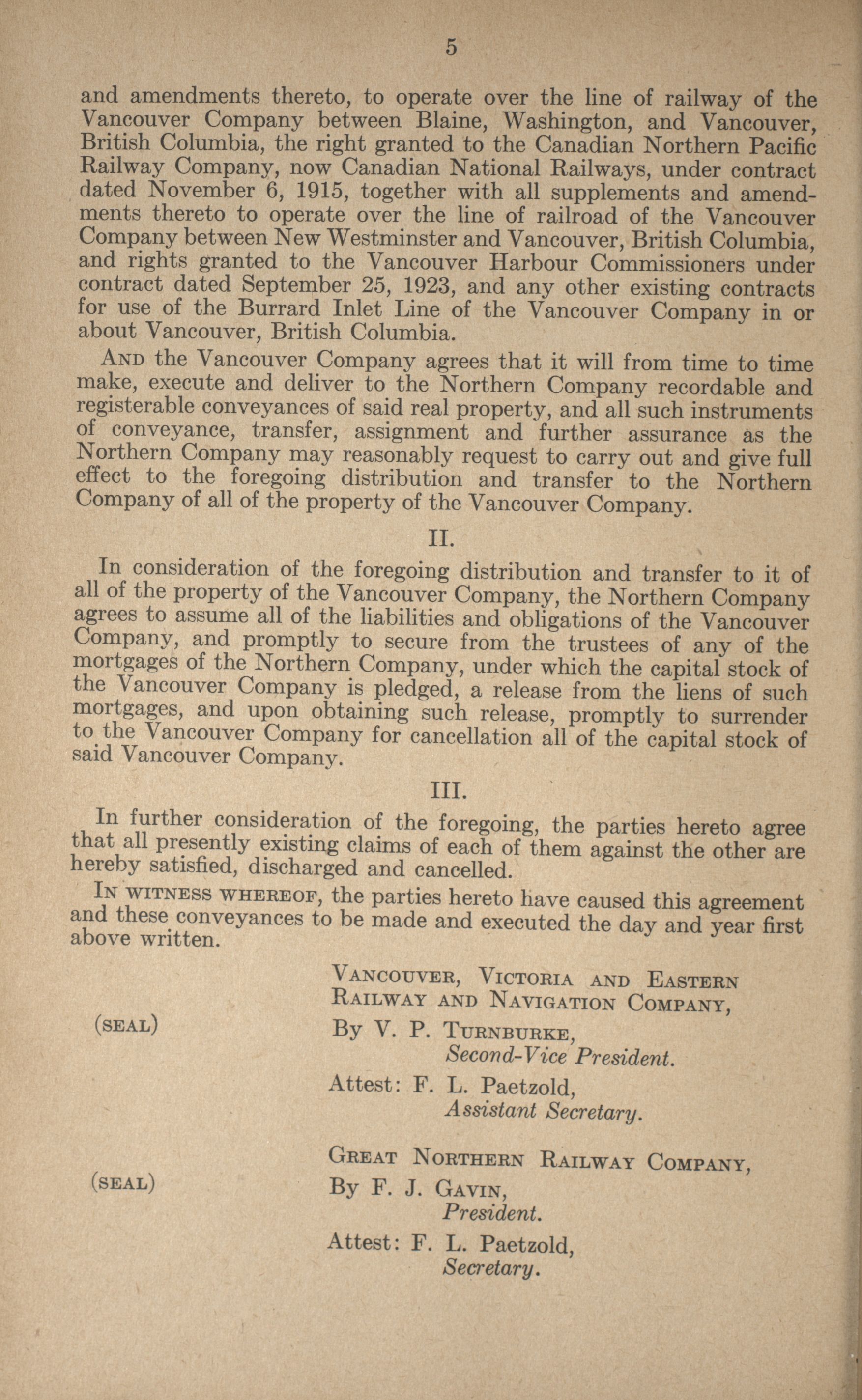 5

and amendments thereto, to operate over the line of railway of the Vancouver Company between Blaine, Washington, and Vancouver, British Columbia, the right granted to the Canadian Northern Pacific Railway Company, now Canadian National Railways, under contract dated November 6, 1915, together with all supplements and amendments thereto to operate over the line of railroad of the Vancouver Company between New Westminster and Vancouver, British Columbia, and rights granted to the Vancouver Harbour Commissioners under contract dated September 25, 1923, and any other existing contracts for use of the Burrard Inlet Line of the Vancouver Company in or about Vancouver, British Columbia.

And the Vancouver Company agrees that it will from time to time make, execute and deliver to the Northern Company recordable and registerable conveyances of said real property, and all such instruments of conveyance, transfer, assignment and further assurance as the Northern Company may reasonably request to carry out and give full effect to the foregoing distribution and transfer to the Northern Company of all of the property of the Vancouver Company.

II.

In consideration of the foregoing distribution and transfer to it of all of the property of the Vancouver Company, the Northern Company agrees to assume all of the liabilities and obligations of the Vancouver Company, and promptly to secure from the trustees of any of the mortgages of the Northern Company, under which the capital stock of the Vancouver Company is pledged, a release from the liens of such mortgages, and upon obtaining such release, promptly to surrender to the Vancouver Company for cancellation all of the capital stock of said Vancouver Company.

III.

In further consideration of the foregoing, the parties hereto agree that all presently existing claims of each of them against the other are hereby satisfied, discharged and cancelled.

In witness whereof, the parties hereto have caused this agreement and these conveyances to be made and executed the day and year first above written.

Vancouver, Victoria and Eastern Railway and Navigation Company,
(seal) By V. P. Turnburke,
Second-Vice President.
Attest: F. L. Paetzold,
Assistant Secretary.

Great Northern Railway Company,
(seal) By F. J. Gavin,
President.
Attest: F. L. Paetzold,
Secretary.